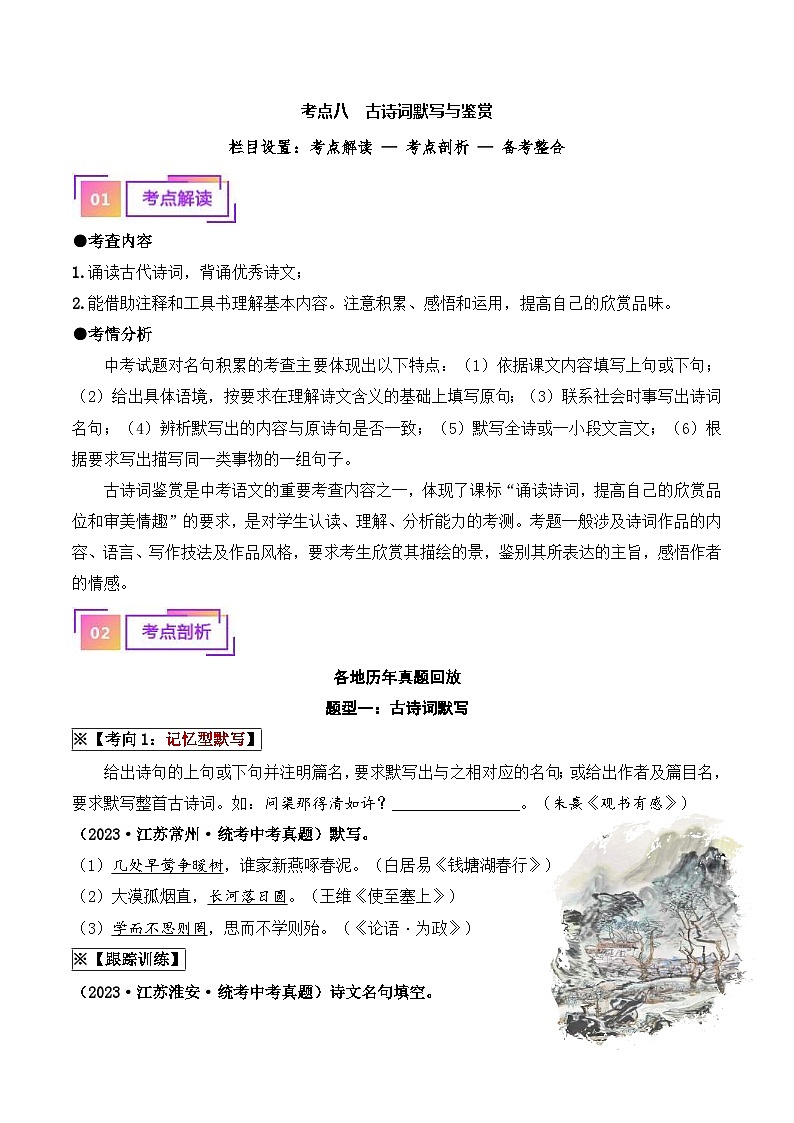 考点八　古诗词默写与鉴赏

栏目设置：考点解读 — 考点剖析 — 备考整合

01　考点解读

●考查内容

1.诵读古代诗词，背诵优秀诗文；

2.能借助注释和工具书理解基本内容。注意积累、感悟和运用，提高自己的欣赏品味。

●考情分析

中考试题对名句积累的考查主要体现出以下特点：（1）依据课文内容填写上句或下句；（2）给出具体语境，按要求在理解诗文含义的基础上填写原句；（3）联系社会时事写出诗词名句；（4）辨析默写出的内容与原诗句是否一致；（5）默写全诗或一小段文言文；（6）根据要求写出描写同一类事物的一组句子。

古诗词鉴赏是中考语文的重要考查内容之一，体现了课标“诵读诗词，提高自己的欣赏品位和审美情趣”的要求，是对学生认读、理解、分析能力的考测。考题一般涉及诗词作品的内容、语言、写作技法及作品风格，要求考生欣赏其描绘的景，鉴别其所表达的主旨，感悟作者的情感。

02　考点剖析

各地历年真题回放

题型一：古诗词默写

※【考向1：记忆型默写】

给出诗句的上句或下句并注明篇名，要求默写出与之相对应的名句；或给出作者及篇目名，要求默写整首古诗词。如：问渠那得清如许？________________。（朱熹《观书有感》）

（2023·江苏常州·统考中考真题）默写。

（1）几处早莺争暖树，谁家新燕啄春泥。（白居易《钱塘湖春行》）

（2）大漠孤烟直，长河落日圆。（王维《使至塞上》）

（3）学而不思则罔，思而不学则殆。（《论语·为政》）

※【跟踪训练】

（2023·江苏淮安·统考中考真题）诗文名句填空。